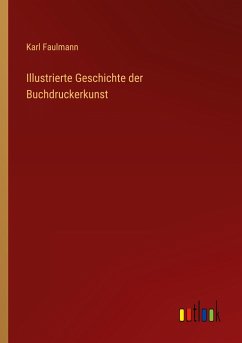 Karl Faulmann

Illustrierte Geschichte der Buchdruckerkunst

outlook